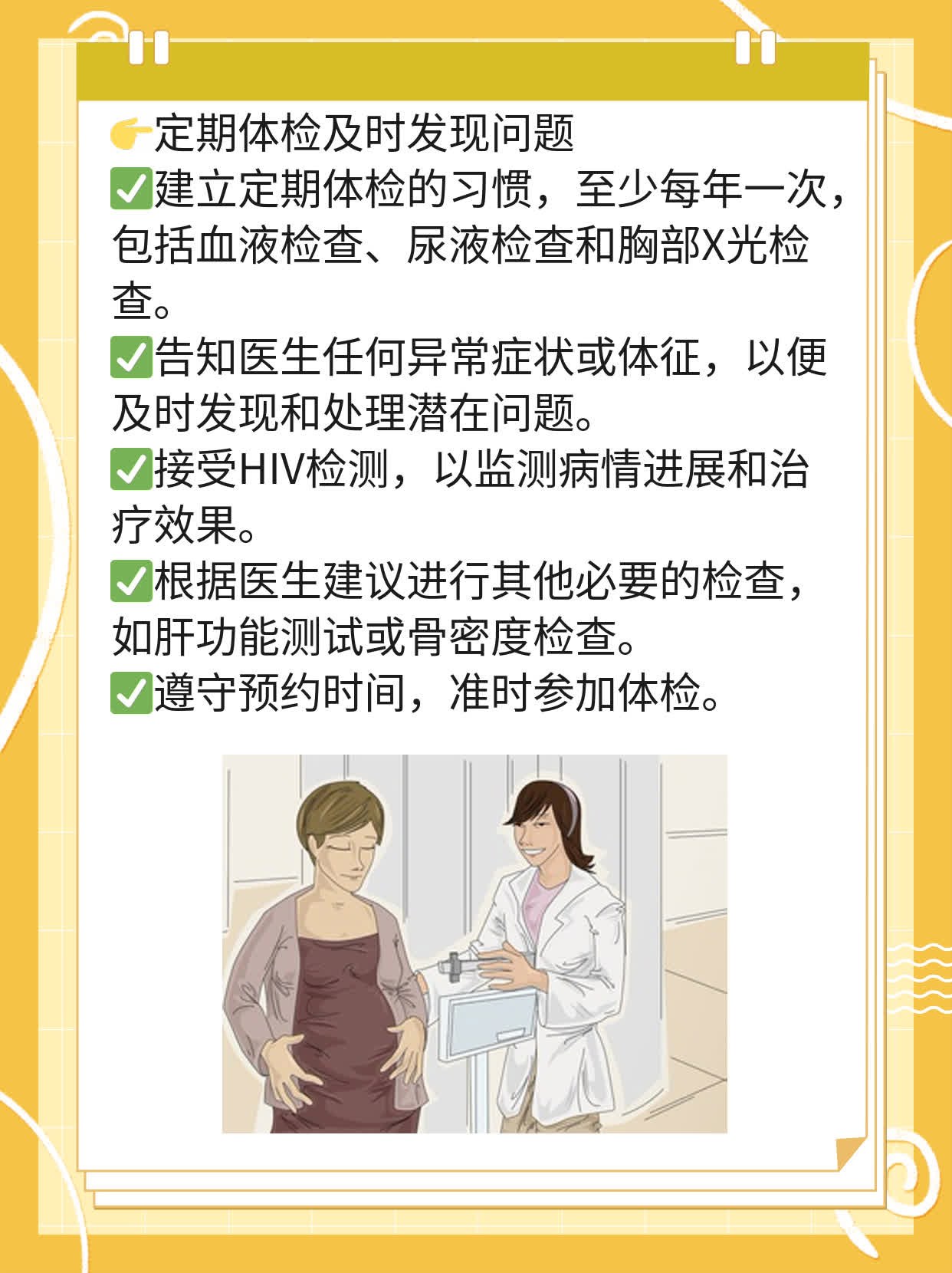 👉定期体检及时发现问题
✅建立定期体检的习惯，至少每年一次，包括血液检查、尿液检查和胸部X光检查。
✅告知医生任何异常症状或体征，以便及时发现和处理潜在问题。
✅接受HIV检测，以监测病情进展和治疗效果。
✅根据医生建议进行其他必要的检查，如肝功能测试或骨密度检查。
✅遵守预约时间，准时参加体检。